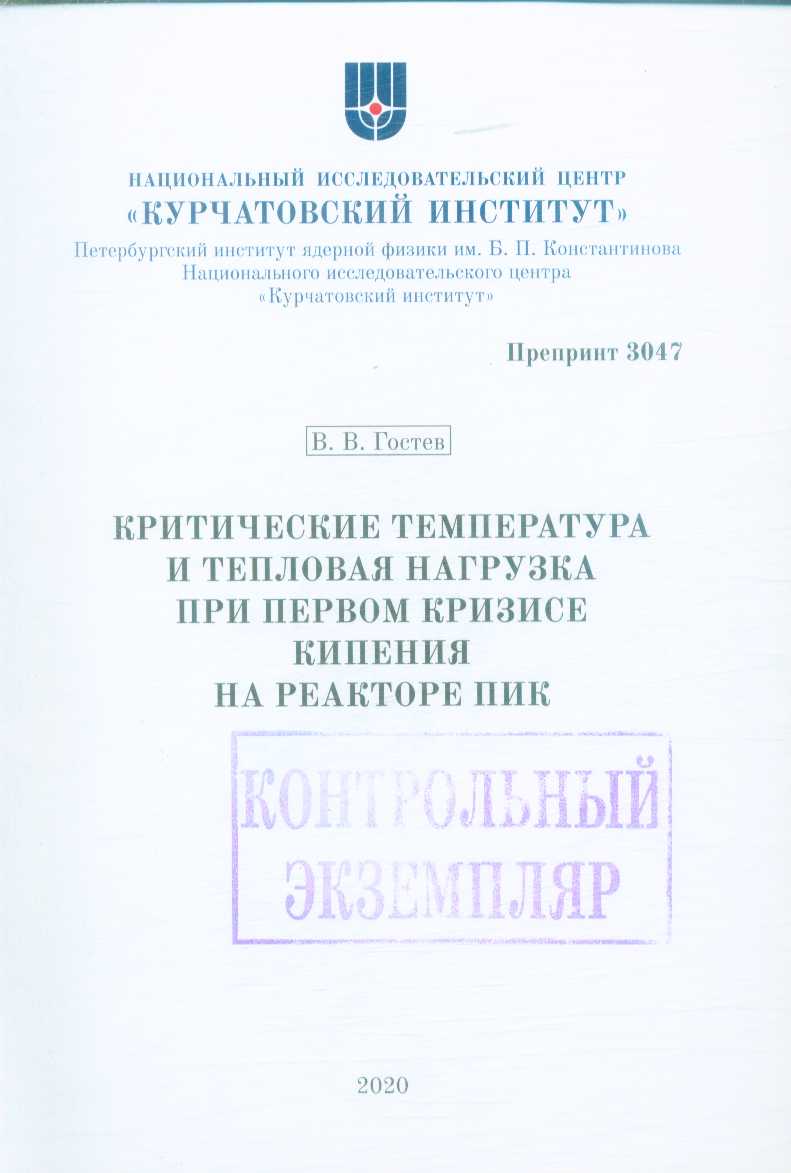 НАЦИОНАЛЬНЫЙ ИССЛЕДОВАТЕЛЬСКИЙ ЦЕНТР
«КУРЧАТОВСКИЙ ИНСТИТУТ»
Петербургский институт ядерной физики им. Б. П. Константинова
Национального исследовательского центра
«Курчатовский институт»

Препринт 3047

В. В. Гостев

КРИТИЧЕСКИЕ ТЕМПЕРАТУРА
И ТЕПЛОВАЯ НАГРУЗКА
ПРИ ПЕРВОМ КРИЗИСЕ
КИПЕНИЯ
НА РЕАКТОРЕ ПИК

КОНТРОЛЬНЫЙ
ЭКЗЕМПЛЯР

2020